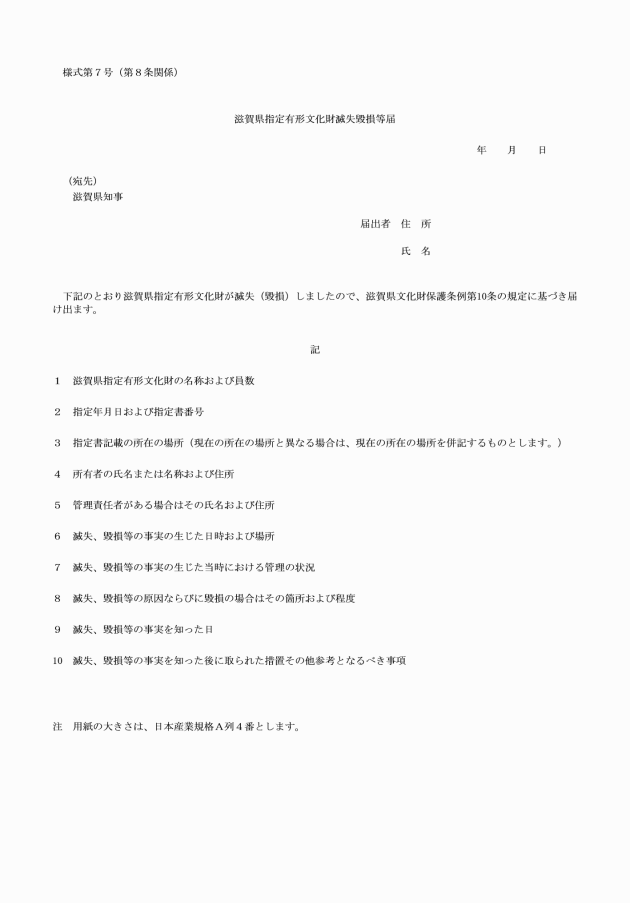 様式第７号（第８条関係）

滋賀県指定有形文化財滅失毀損等届

年　　月　　日

（宛先）
滋賀県知事

届出者　住　所

氏　名

下記のとおり滋賀県指定有形文化財が滅失（毀損）しましたので、滋賀県文化財保護条例第10条の規定に基づき届け出ます。

記

１　滋賀県指定有形文化財の名称および員数

２　指定年月日および指定書番号

３　指定書記載の所在の場所（現在の所在の場所と異なる場合は、現在の所在の場所を併記するものとします。）

４　所有者の氏名または名称および住所

５　管理責任者がある場合はその氏名および住所

６　滅失、毀損等の事実の生じた日時および場所

７　滅失、毀損等の事実の生じた当時における管理の状況

８　滅失、毀損等の原因ならびに毀損の場合はその箇所および程度

９　滅失、毀損等の事実を知った日

10　滅失、毀損等の事実を知った後に取られた措置その他参考となるべき事項

注　用紙の大きさは、日本産業規格Ａ列４番とします。